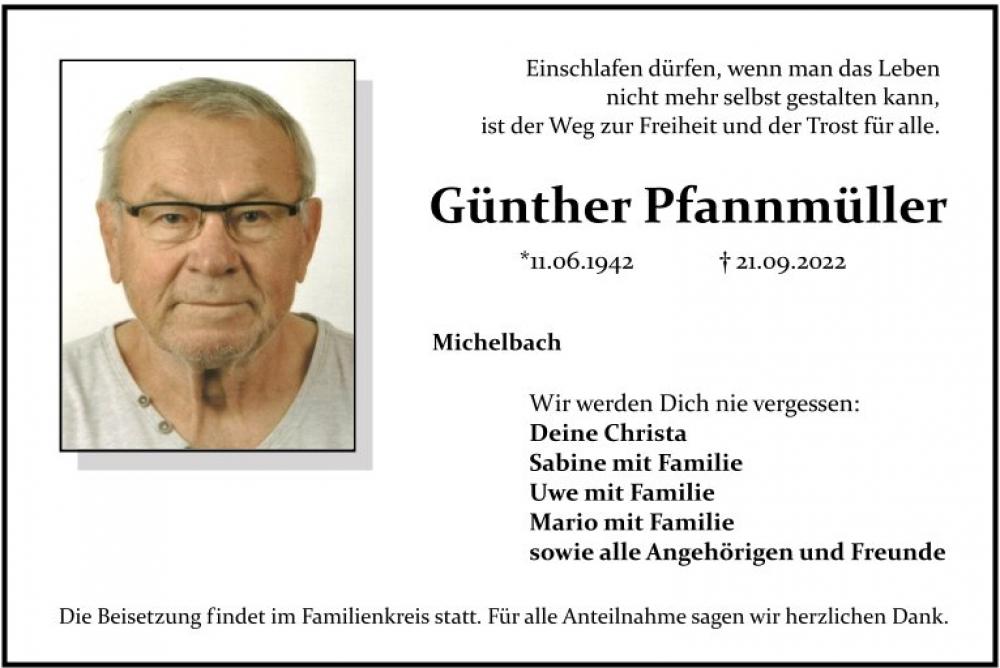 Einschlafen dürfen, wenn man das Leben
nicht mehr selbst gestalten kann,
ist der Weg zur Freiheit und der Trost für alle.

Günther Pfannmüller

*11.06.1942 † 21.09.2022

Michelbach

Wir werden Dich nie vergessen:
Deine Christa
Sabine mit Familie
Uwe mit Familie
Mario mit Familie
sowie alle Angehörigen und Freunde

Die Beisetzung findet im Familienkreis statt. Für alle Anteilnahme sagen wir herzlichen Dank.